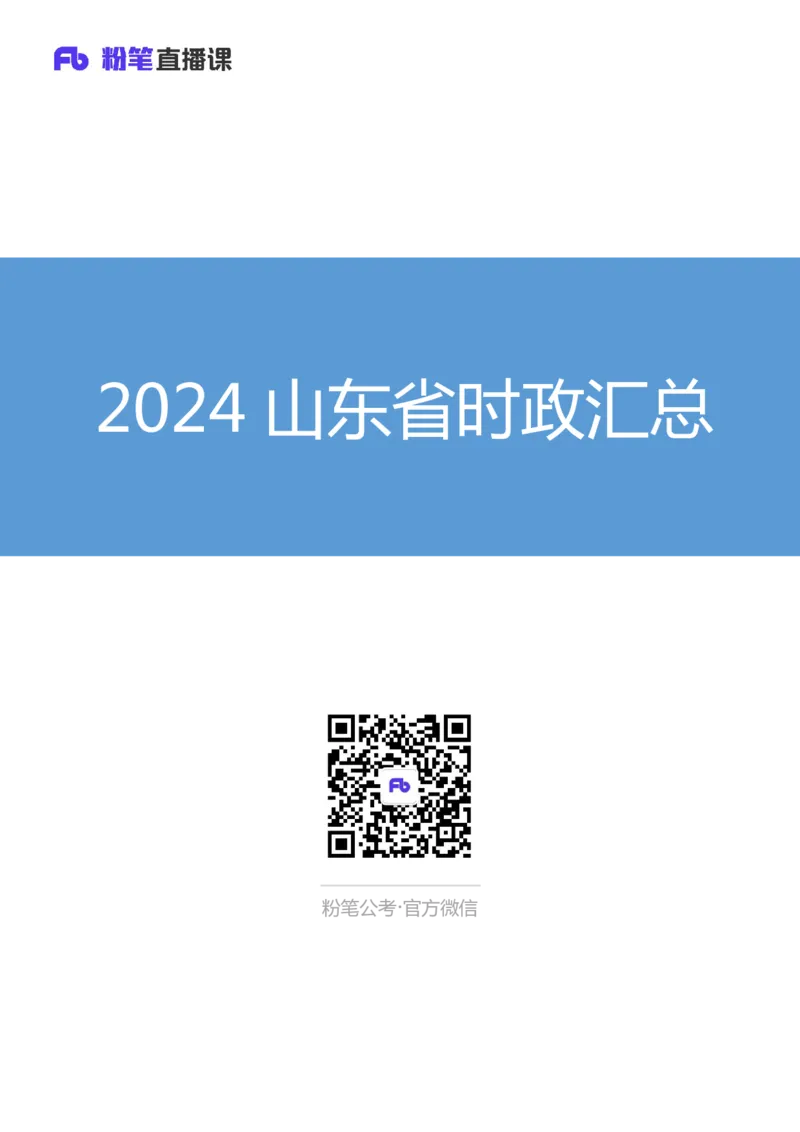 Fb 粉笔直播课

2024 山东省时政汇总

Fb

粉笔公考·官方微信